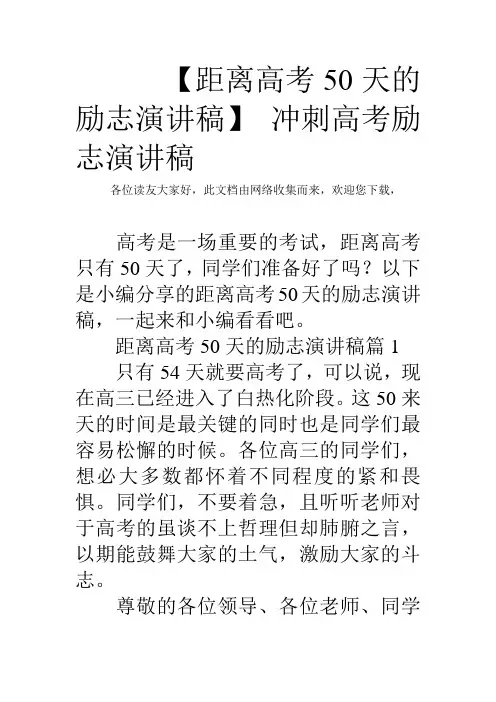 【距离高考 50 天的励志演讲稿】 冲刺高考励志演讲稿

各位读友大家好，此文档由网络收集而来，欢迎您下载，

高考是一场重要的考试，距离高考只有 50 天了，同学们准备好了吗？以下是小编分享的距离高考 50 天的励志演讲稿，一起来和小编看看吧。

距离高考 50 天的励志演讲稿篇 1

只有 54 天就要高考了，可以说，现在高三已经进入了白热化阶段。这 50 来天的时间是最关键的同时也是同学们最容易松懈的时候。各位高三的同学们，想必大多数都怀着不同程度的紧和畏惧。同学们，不要着急，且听听老师对于高考的虽谈不上哲理但却肺腑之言，以期能鼓舞大家的士气，激励大家的斗志。

尊敬的各位领导、各位老师、同学